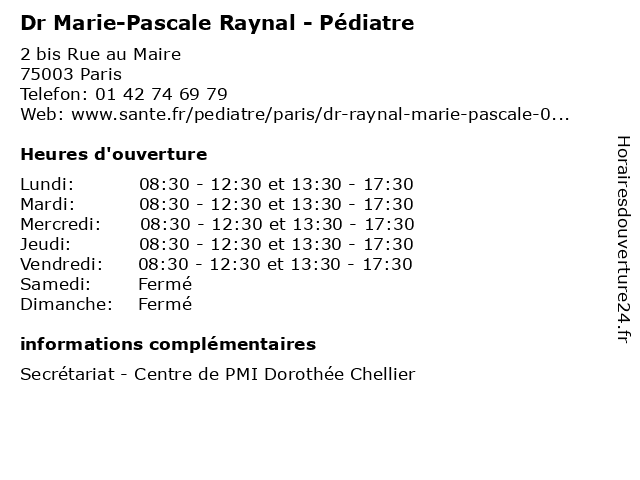 Dr Marie-Pascale Raynal - Pédiatre

2 bis Rue au Maire
75003 Paris
Telefon: 01 42 74 69 79
Web: www.sante.fr/pediatre/paris/dr-raynal-marie-pascale-0...

Heures d'ouverture

| | |
|---|---|
| Lundi: | 08:30 - 12:30 et 13:30 - 17:30 |
| Mardi: | 08:30 - 12:30 et 13:30 - 17:30 |
| Mercredi: | 08:30 - 12:30 et 13:30 - 17:30 |
| Jeudi: | 08:30 - 12:30 et 13:30 - 17:30 |
| Vendredi: | 08:30 - 12:30 et 13:30 - 17:30 |
| Samedi: | Fermé |
| Dimanche: | Fermé |

informations complémentaires

Secrétariat - Centre de PMI Dorothée Chellier

Horairesdouverture24.fr